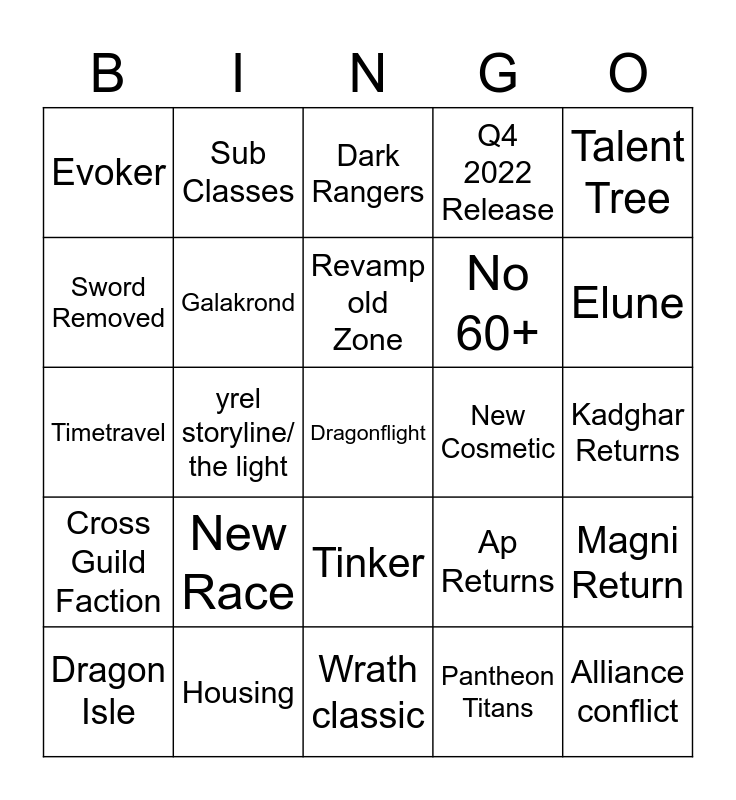 | B | I | N | G | O |
|---|---|---|---|---|
| Evoker | Sub Classes | Dark Rangers | Q4 2022 Release | Talent Tree |
| Sword Removed | Galakrond | Revamp old Zone | No 60+ | Elune |
| Timetravel | yrel storyline/ the light | Dragonflight | New Cosmetic | Kadghar Returns |
| Cross Guild Faction | New Race | Tinker | Ap Returns | Magni Return |
| Dragon Isle | Housing | Wrath classic | Pantheon Titans | Alliance conflict |